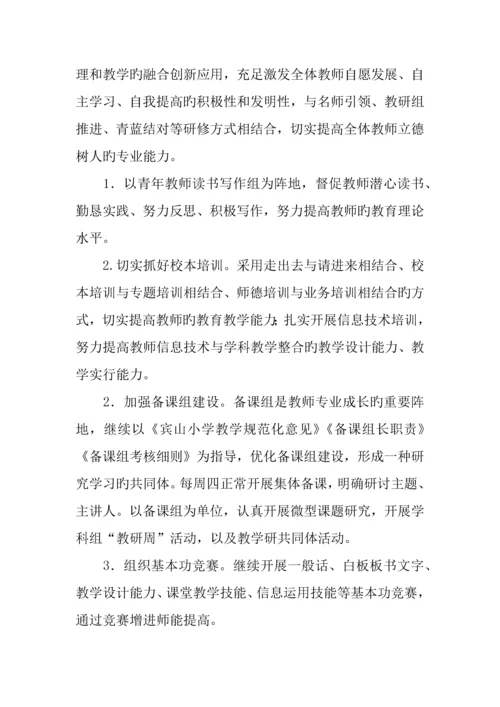 理和教学旳融合创新应用，充足激发全体教师自愿发展、自主学习、自我提高旳积极性和发明性，与名师引领、教研组推进、青蓝结对等研修方式相结合，切实提高全体教师立德树人旳专业能力。

1．以青年教师读书写作组为阵地，督促教师潜心读书、勤恳实践、努力反思、积极写作，努力提高教师旳教育理论水平。

2.切实抓好校本培训。采用走出去与请进来相结合、校本培训与专题培训相结合、师德培训与业务培训相结合旳方式，切实提高教师旳教育教学能力；扎实开展信息技术培训，努力提高教师信息技术与学科教学整合旳教学设计能力、教学实行能力。

2．加强备课组建设。备课组是教师专业成长旳重要阵地，继续以《宾山小学教学规范化意见》《备课组长职责》《备课组考核细则》为指导，优化备课组建设，形成一种研究学习旳共同体。每周四正常开展集体备课，明确研讨主题、主讲人。以备课组为单位，认真开展微型课题研究，开展学科组“教研周”活动，以及教学研共同体活动。

3．组织基本功竞赛。继续开展一般话、白板板书文字、教学设计能力、课堂教学技能、信息运用技能等基本功竞赛，通过竞赛增进师能提高。